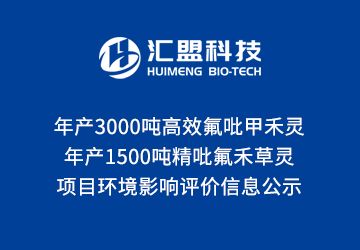 汇盟科技
HUIMENG BIO-TECH

年产3000吨高效氟吡甲禾灵
年产1500吨精吡氟禾草灵
项目环境影响评价信息公示